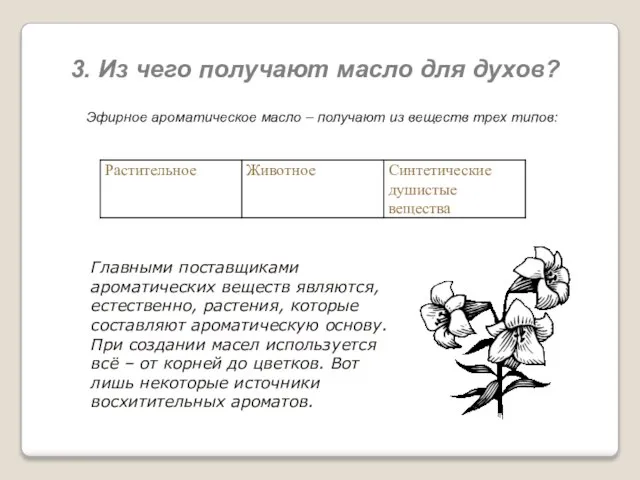 3. Из чего получают масло для духов?

Эфирное ароматическое масло – получают из веществ трех типов:

| Растительное | Животное | Синтетические душистые вещества |
|---|---|---|

Главными поставщиками ароматических веществ являются, естественно, растения, которые составляют ароматическую основу. При создании масел используется всё – от корней до цветков. Вот лишь некоторые источники восхитительных ароматов.